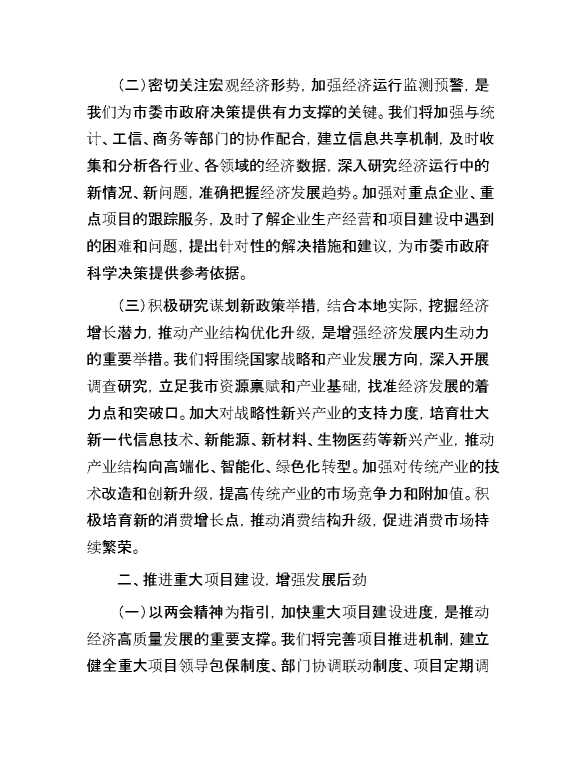 (二)密切关注宏观经济形势，加强经济运行监测预警，是我们为市委市政府决策提供有力支撑的关键。我们将加强与统计、工信、商务等部门的协作配合，建立信息共享机制，及时收集和分析各行业、各领域的经济数据，深入研究经济运行中的新情况、新问题，准确把握经济发展趋势。加强对重点企业、重点项目的跟踪服务，及时了解企业生产经营和项目建设中遇到的困难和问题，提出针对性的解决措施和建议，为市委市政府科学决策提供参考依据。

(三)积极研究谋划新政策举措，结合本地实际，挖掘经济增长潜力，推动产业结构优化升级，是增强经济发展内生动力的重要举措。我们将围绕国家战略和产业发展方向，深入开展调查研究，立足我市资源禀赋和产业基础，找准经济发展的着力点和突破口。加大对战略性新兴产业的支持力度，培育壮大新一代信息技术、新能源、新材料、生物医药等新兴产业，推动产业结构向高端化、智能化、绿色化转型。加强对传统产业的技术改造和创新升级，提高传统产业的市场竞争力和附加值。积极培育新的消费增长点，推动消费结构升级，促进消费市场持续繁荣。

二、推进重大项目建设，增强发展后劲

(一)以两会精神为指引，加快重大项目建设进度，是推动经济高质量发展的重要支撑。我们将完善项目推进机制，建立健全重大项目领导包保制度、部门协调联动制度、项目定期调